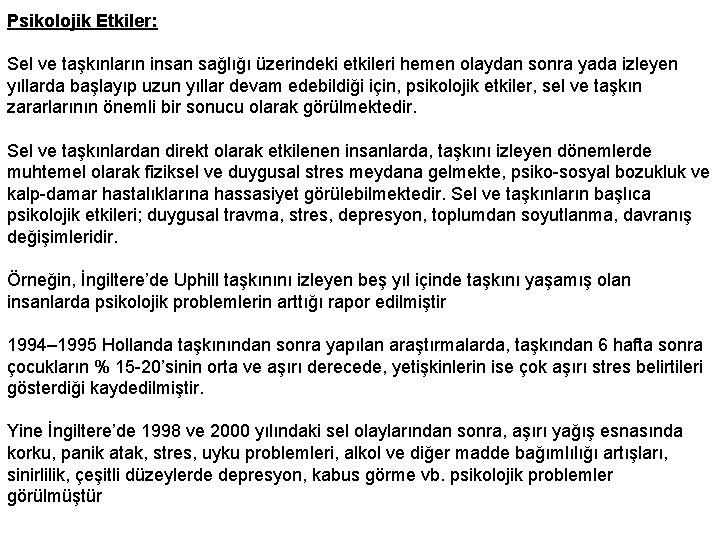 Psikolojik Etkiler:

Sel ve taşkınların insan sağlığı üzerindeki etkileri hemen olaydan sonra yada izleyen yıllarda başlayıp uzun yıllar devam edebildiği için, psikolojik etkiler, sel ve taşkın zararlarının önemli bir sonucu olarak görülmektedir.

Sel ve taşkınlardan direkt olarak etkilenen insanlarda, taşkını izleyen dönemlerde muhtemel olarak fiziksel ve duygusal stres meydana gelmekte, psiko-sosyal bozukluk ve kalp-damar hastalıklarına hassasiyet görülebilmektedir. Sel ve taşkınların başlıca psikolojik etkileri; duygusal travma, stres, depresyon, toplumdan soyutlanma, davranış değişimleridir.

Örneğin, İngiltere'de Uphill taşkınını izleyen beş yıl içinde taşkını yaşamış olan insanlarda psikolojik problemlerin arttığı rapor edilmiştir

1994–1995 Hollanda taşkınından sonra yapılan araştırmalarda, taşkından 6 hafta sonra çocukların % 15-20'sinin orta ve aşırı derecede, yetişkinlerin ise çok aşırı stres belirtileri gösterdiği kaydedilmiştir.

Yine İngiltere'de 1998 ve 2000 yılındaki sel olaylarından sonra, aşırı yağış esnasında korku, panik atak, stres, uyku problemleri, alkol ve diğer madde bağımlılığı artışları, sinirlilik, çeşitli düzeylerde depresyon, kabus görme vb. psikolojik problemler görülmüştür